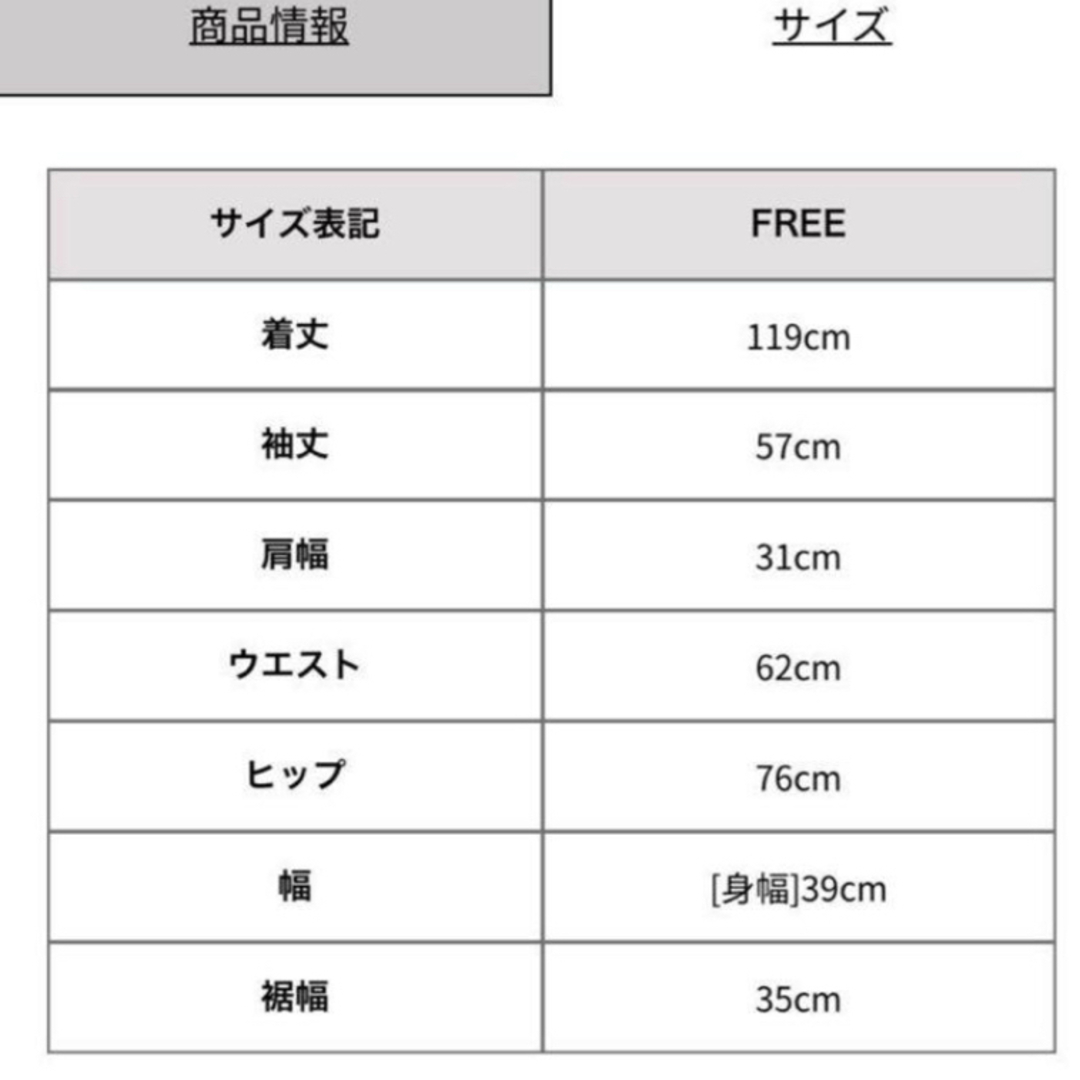 商品情報

サイズ

| サイズ表記 | FREE |
|---|---|
| 着丈 | 119cm |
| 袖丈 | 57cm |
| 肩幅 | 31cm |
| ウエスト | 62cm |
| ヒップ | 76cm |
| 幅 | [身幅]39cm |
| 裾幅 | 35cm |